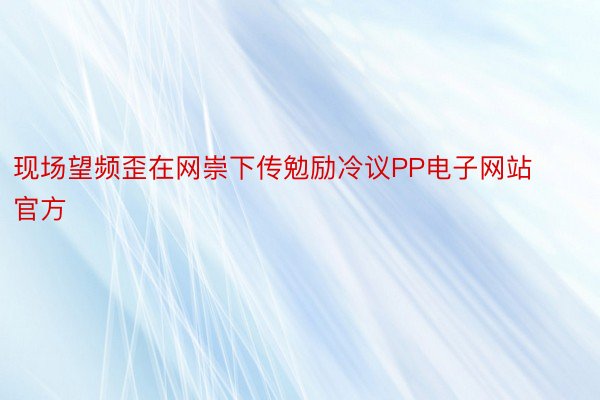 现场望频歪在网崇下传勉励冷议PP电子网站官方